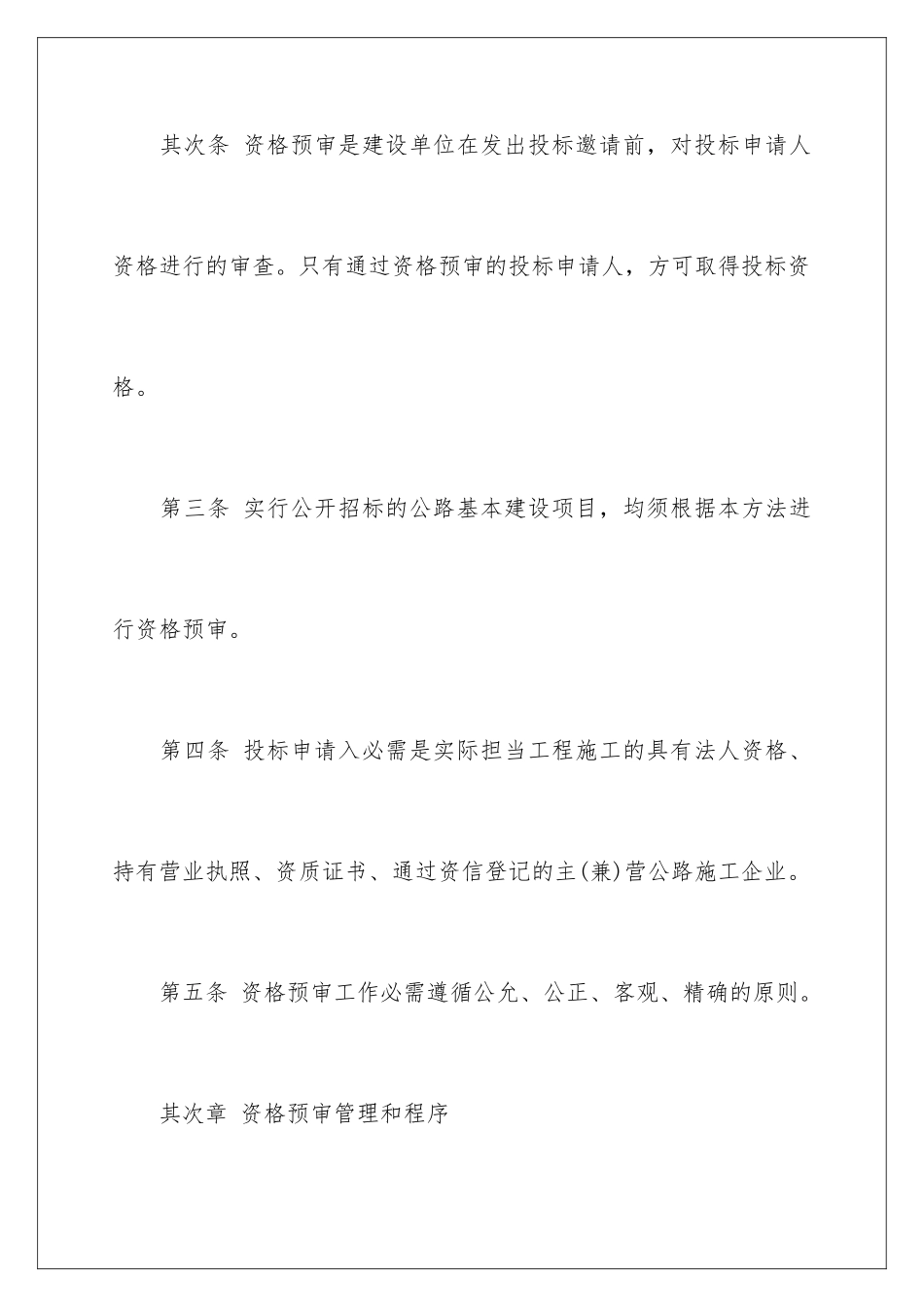 其次条 资格预审是建设单位在发出投标邀请前，对投标申请人资格进行的审查。只有通过资格预审的投标申请人，方可取得投标资格。

第三条 实行公开招标的公路基本建设项目，均须根据本方法进行资格预审。

第四条 投标申请入必需是实际担当工程施工的具有法人资格、持有营业执照、资质证书、通过资信登记的主(兼)营公路施工企业。

第五条 资格预审工作必需遵循公允、公正、客观、精确的原则。

其次章 资格预审管理和程序